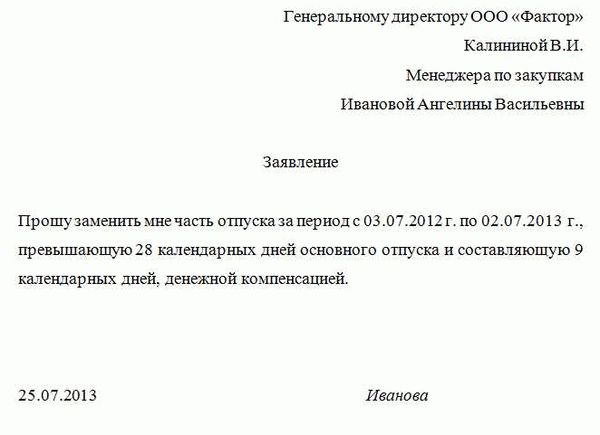 Генеральному директору ООО «Фактор»
Калининой В.И.
Менеджера по закупкам
Ивановой Ангелины Васильевны

Заявление

Прошу заменить мне часть отпуска за период с 03.07.2012 г. по 02.07.2013 г., превышающую 28 календарных дней основного отпуска и составляющую 9 календарных дней, денежной компенсацией.

25.07.2013 Иванова